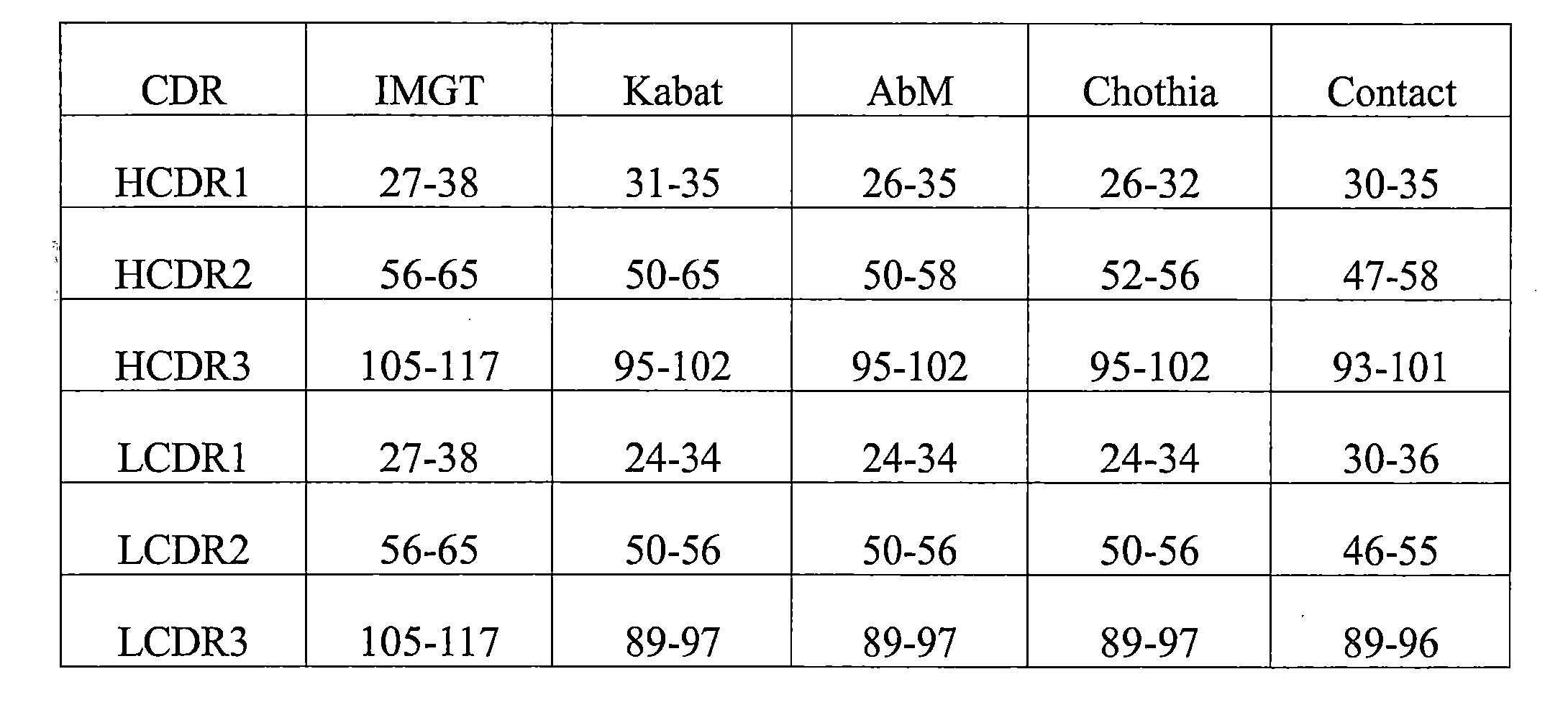 | CDR | IMGT | Kabat | AbM | Chothia | Contact |
|---|---|---|---|---|---|
| HCDR1 | 27-38 | 31-35 | 26-35 | 26-32 | 30-35 |
| HCDR2 | 56-65 | 50-65 | 50-58 | 52-56 | 47-58 |
| HCDR3 | 105-117 | 95-102 | 95-102 | 95-102 | 93-101 |
| LCDR1 | 27-38 | 24-34 | 24-34 | 24-34 | 30-36 |
| LCDR2 | 56-65 | 50-56 | 50-56 | 50-56 | 46-55 |
| LCDR3 | 105-117 | 89-97 | 89-97 | 89-97 | 89-96 |